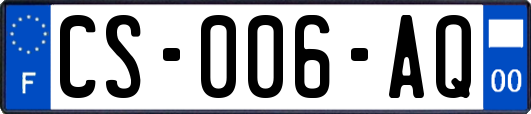 F
CS-006-AQ
00